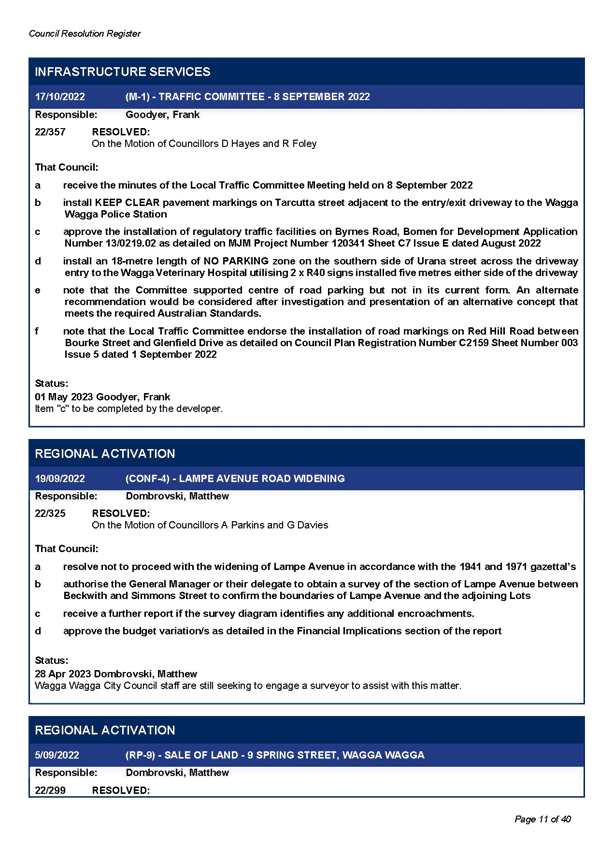 Council Resolution Register

INFRASTRUCTURE SERVICES

17/10/2022 (M-1) - TRAFFIC COMMITTEE - 8 SEPTEMBER 2022

Responsible: Goodyer, Frank

22/357 RESOLVED:
On the Motion of Councillors D Hayes and R Foley

That Council:

a receive the minutes of the Local Traffic Committee Meeting held on 8 September 2022

b install KEEP CLEAR pavement markings on Tarcutta street adjacent to the entry/exit driveway to the Wagga Wagga Police Station

c approve the installation of regulatory traffic facilities on Byrnes Road, Bomen for Development Application Number 13/0219.02 as detailed on MJM Project Number 120341 Sheet C7 Issue E dated August 2022

d install an 18-metre length of NO PARKING zone on the southern side of Urana street across the driveway entry to the Wagga Veterinary Hospital utilising 2 x R40 signs installed five metres either side of the driveway

e note that the Committee supported centre of road parking but not in its current form. An alternate recommendation would be considered after investigation and presentation of an alternative concept that meets the required Australian Standards.

f note that the Local Traffic Committee endorse the installation of road markings on Red Hill Road between Bourke Street and Glenfield Drive as detailed on Council Plan Registration Number C2159 Sheet Number 003 Issue 5 dated 1 September 2022

Status:
01 May 2023 Goodyer, Frank
Item "c" to be completed by the developer.

REGIONAL ACTIVATION

19/09/2022 (CONF-4) - LAMPE AVENUE ROAD WIDENING

Responsible: Dombrovski, Matthew

22/325 RESOLVED:
On the Motion of Councillors A Parkins and G Davies

That Council:

a resolve not to proceed with the widening of Lampe Avenue in accordance with the 1941 and 1971 gazettal's

b authorise the General Manager or their delegate to obtain a survey of the section of Lampe Avenue between Beckwith and Simmons Street to confirm the boundaries of Lampe Avenue and the adjoining Lots

c receive a further report if the survey diagram identifies any additional encroachments.

d approve the budget variation/s as detailed in the Financial Implications section of the report

Status:
28 Apr 2023 Dombrovski, Matthew
Wagga Wagga City Council staff are still seeking to engage a surveyor to assist with this matter.

REGIONAL ACTIVATION

5/09/2022 (RP-9) - SALE OF LAND - 9 SPRING STREET, WAGGA WAGGA

Responsible: Dombrovski, Matthew

22/299 RESOLVED:

Page 11 of 40